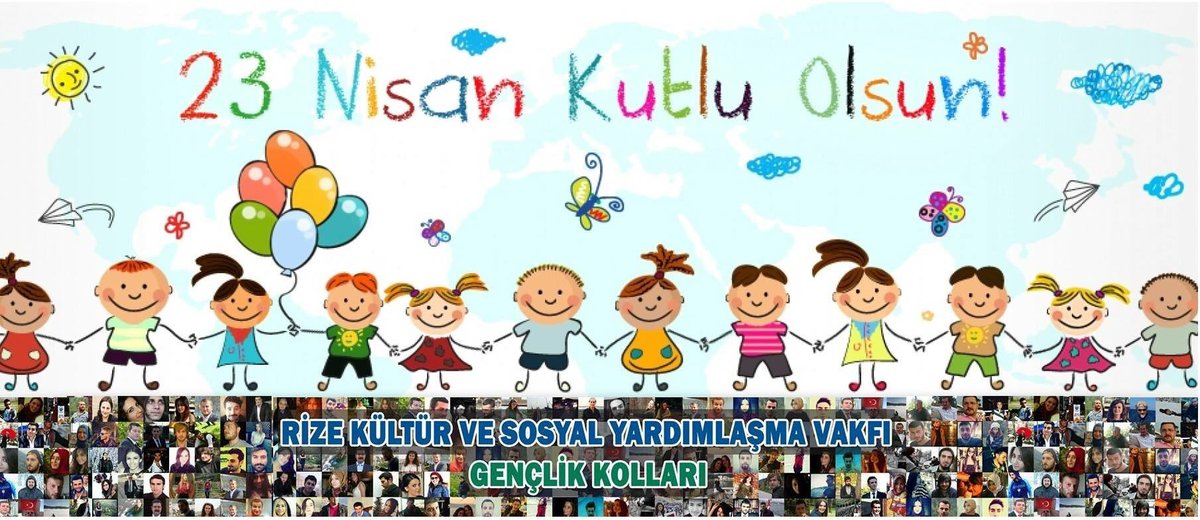 23 Nisan Kutlu Olsun!

RİZE KÜLTÜR VE SOSYAL YARDIMLAŞMA VAKFI
GENÇLİK KOLLARI